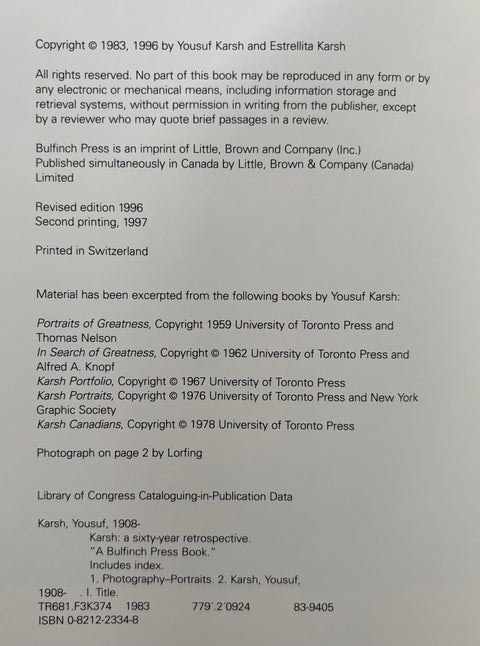 Copyright © 1983, 1996 by Yousuf Karsh and Estrellita Karsh

All rights reserved. No part of this book may be reproduced in any form or by any electronic or mechanical means, including information storage and retrieval systems, without permission in writing from the publisher, except by a reviewer who may quote brief passages in a review.

Bulfinch Press is an imprint of Little, Brown and Company (Inc.)
Published simultaneously in Canada by Little, Brown & Company (Canada) Limited

Revised edition 1996
Second printing, 1997

Printed in Switzerland

Material has been excerpted from the following books by Yousuf Karsh:

Portraits of Greatness, Copyright 1959 University of Toronto Press and Thomas Nelson
In Search of Greatness, Copyright © 1962 University of Toronto Press and Alfred A. Knopf
Karsh Portfolio, Copyright © 1967 University of Toronto Press
Karsh Portraits, Copyright © 1976 University of Toronto Press and New York Graphic Society
Karsh Canadians, Copyright © 1978 University of Toronto Press

Photograph on page 2 by Lorfing

Library of Congress Cataloguing-in-Publication Data

Karsh, Yousuf, 1908-
Karsh: a sixty-year retrospective.
"A Bulfinch Press Book."
Includes index.
1. Photography–Portraits. 2. Karsh, Yousuf, 1908- . I. Title.
TR681.F3K374 1983 779'.2'0924 83-9405
ISBN 0-8212-2334-8